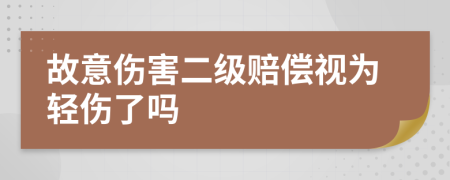 故意伤害二级赔偿视为轻伤了吗